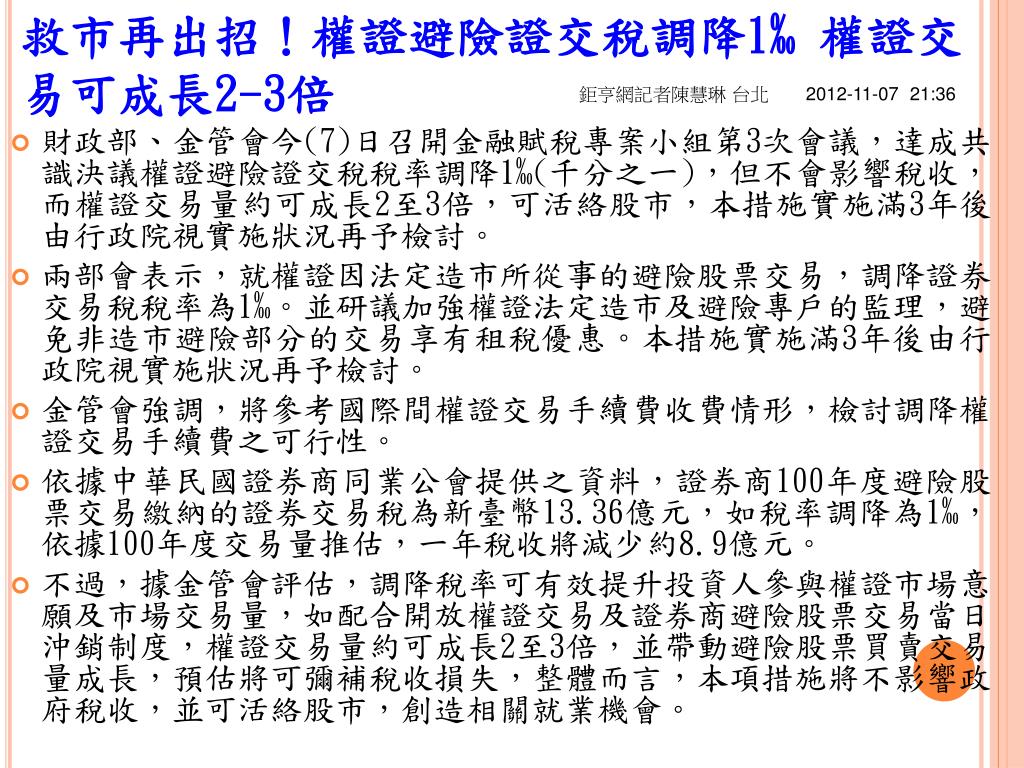 救市再出招！權證避險證交稅調降1‰ 權證交易可成長2-3倍

鉅亨網記者陳慧琳 台北　2012-11-07 21:36

財政部、金管會今(7)日召開金融賦稅專案小組第3次會議，達成共識決議權證避險證交稅稅率調降1‰(千分之一)，但不會影響稅收，而權證交易量約可成長2至3倍，可活絡股市，本措施實施滿3年後由行政院視實施狀況再予檢討。

兩部會表示，就權證因法定造市所從事的避險股票交易，調降證券交易稅稅率為1‰。並研議加強權證法定造市及避險專戶的監理，避免非造市避險部分的交易享有租稅優惠。本措施實施滿3年後由行政院視實施狀況再予檢討。

金管會強調，將參考國際間權證交易手續費收費情形，檢討調降權證交易手續費之可行性。

依據中華民國證券商同業公會提供之資料，證券商100年度避險股票交易繳納的證券交易稅為新臺幣13.36億元，如稅率調降為1‰，依據100年度交易量推估，一年稅收將減少約8.9億元。

不過，據金管會評估，調降稅率可有效提升投資人參與權證市場意願及市場交易量，如配合開放權證交易及證券商避險股票交易當日沖銷制度，權證交易量約可成長2至3倍，並帶動避險股票買賣交易量成長，預估將可彌補稅收損失，整體而言，本項措施將不影響政府稅收，並可活絡股市，創造相關就業機會。